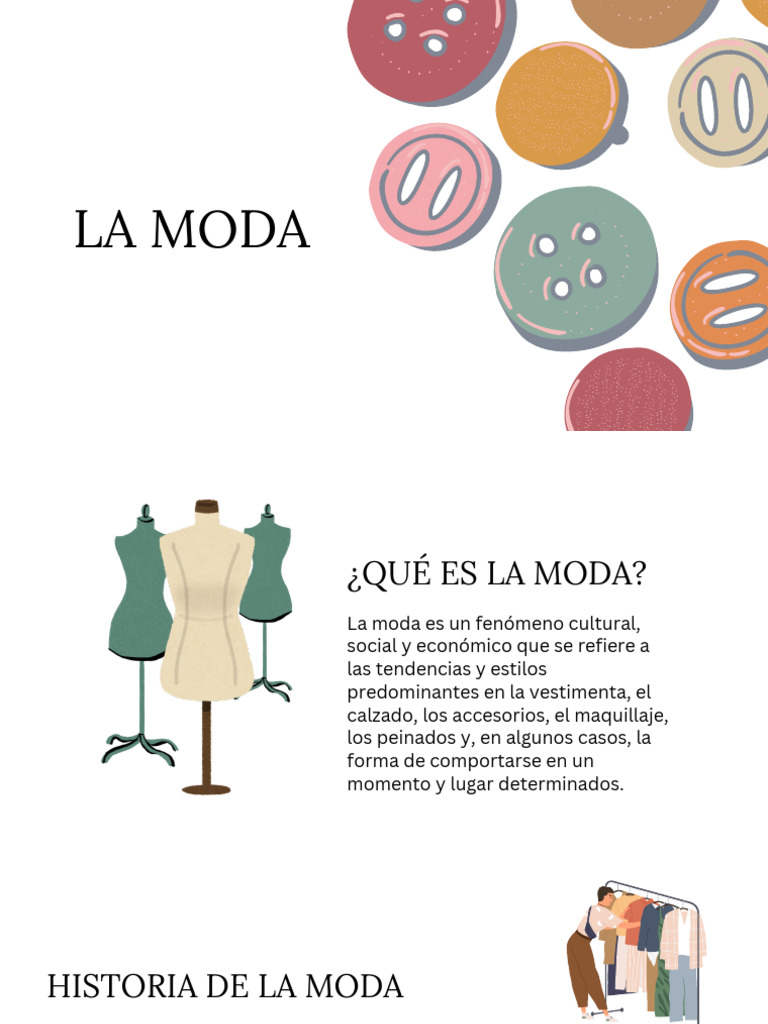 LA MODA

¿QUÉ ES LA MODA?

La moda es un fenómeno cultural, social y económico que se refiere a las tendencias y estilos predominantes en la vestimenta, el calzado, los accesorios, el maquillaje, los peinados y, en algunos casos, la forma de comportarse en un momento y lugar determinados.

HISTORIA DE LA MODA